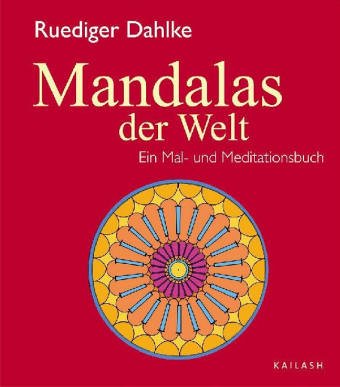 Ruediger Dahlke

Mandalas der Welt

Ein Mal- und Meditationsbuch

KAILASH